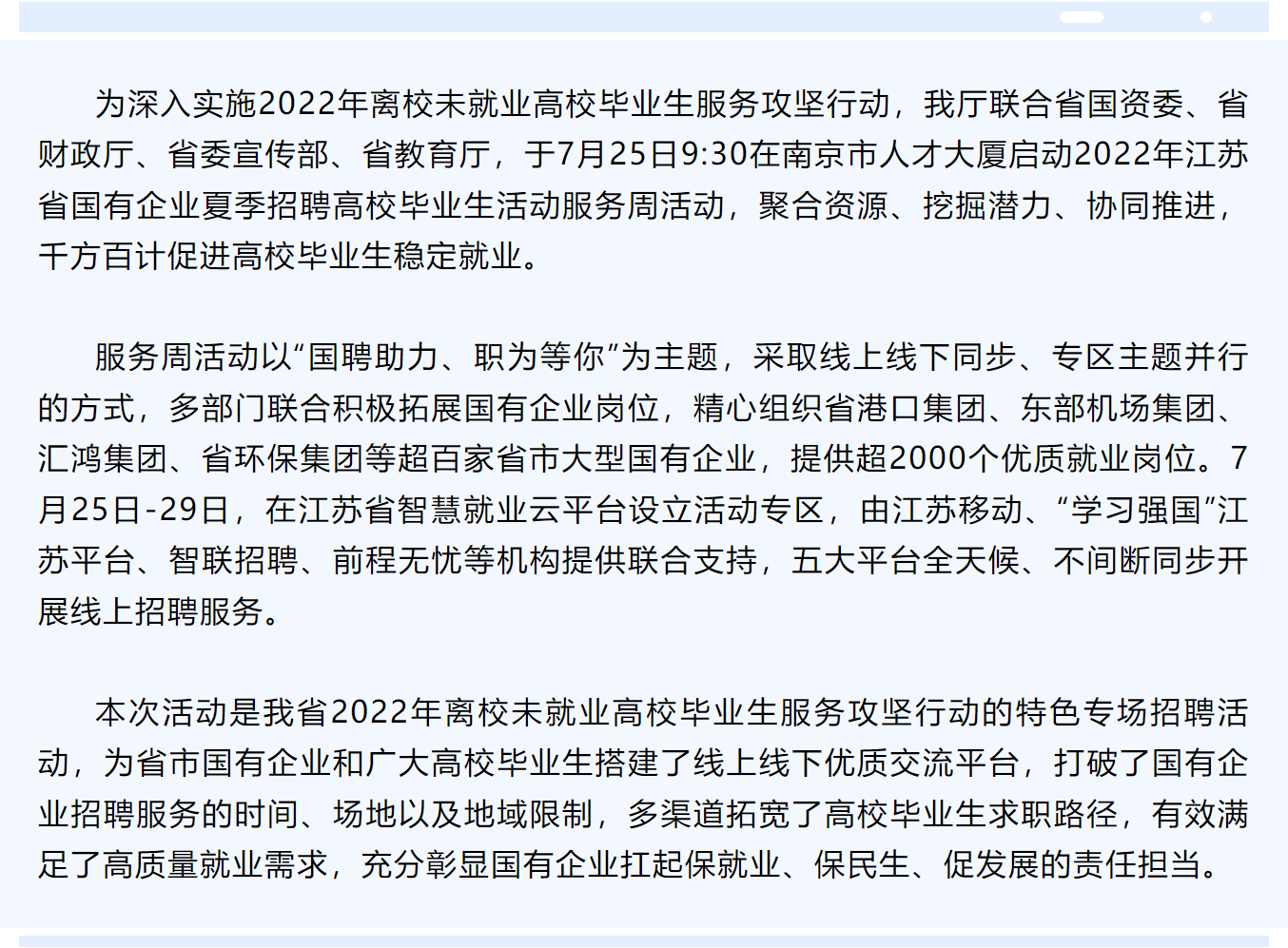 为深入实施2022年离校未就业高校毕业生服务攻坚行动，我厅联合省国资委、省财政厅、省委宣传部、省教育厅，于7月25日9:30在南京市人才大厦启动2022年江苏省国有企业夏季招聘高校毕业生活动服务周活动，聚合资源、挖掘潜力、协同推进，千方百计促进高校毕业生稳定就业。

服务周活动以“国聘助力、职为等你”为主题，采取线上线下同步、专区主题并行的方式，多部门联合积极拓展国有企业岗位，精心组织省港口集团、东部机场集团、汇鸿集团、省环保集团等超百家省市大型国有企业，提供超2000个优质就业岗位。7月25日-29日，在江苏省智慧就业云平台设立活动专区，由江苏移动、“学习强国”江苏平台、智联招聘、前程无忧等机构提供联合支持，五大平台全天候、不间断同步开展线上招聘服务。

本次活动是我省2022年离校未就业高校毕业生服务攻坚行动的特色专场招聘活动，为省市国有企业和广大高校毕业生搭建了线上线下优质交流平台，打破了国有企业招聘服务的时间、场地以及地域限制，多渠道拓宽了高校毕业生求职路径，有效满足了高质量就业需求，充分彰显国有企业扛起保就业、保民生、促发展的责任担当。